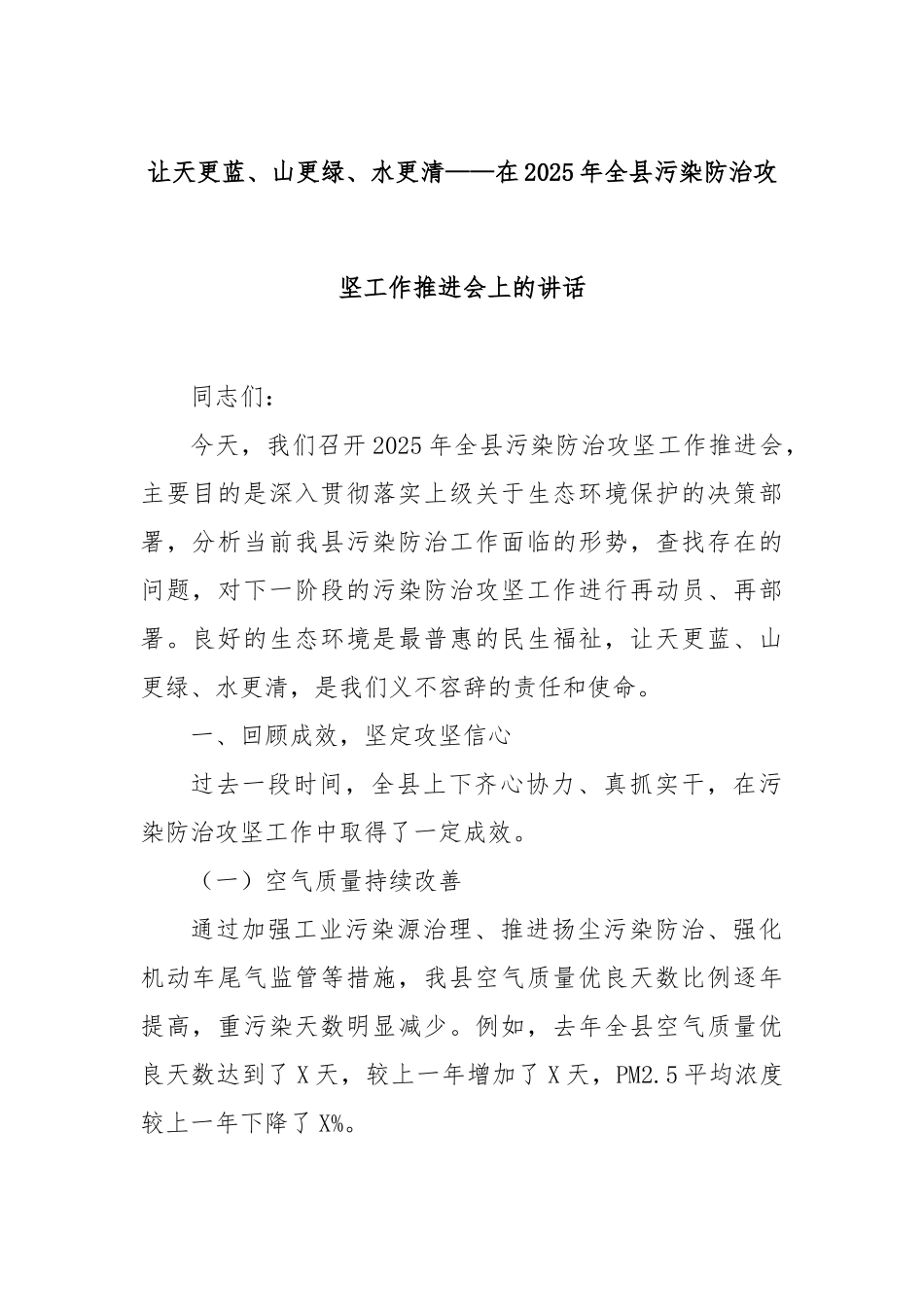 让天更蓝、山更绿、水更清——在2025年全县污染防治攻坚工作推进会上的讲话

同志们：

今天，我们召开2025年全县污染防治攻坚工作推进会，主要目的是深入贯彻落实上级关于生态环境保护的决策部署，分析当前我县污染防治工作面临的形势，查找存在的问题，对下一阶段的污染防治攻坚工作进行再动员、再部署。良好的生态环境是最普惠的民生福祉，让天更蓝、山更绿、水更清，是我们义不容辞的责任和使命。

一、回顾成效，坚定攻坚信心

过去一段时间，全县上下齐心协力、真抓实干，在污染防治攻坚工作中取得了一定成效。

（一）空气质量持续改善

通过加强工业污染源治理、推进扬尘污染防治、强化机动车尾气监管等措施，我县空气质量优良天数比例逐年提高，重污染天数明显减少。例如，去年全县空气质量优良天数达到了X天，较上一年增加了X天，PM2.5平均浓度较上一年下降了X%。